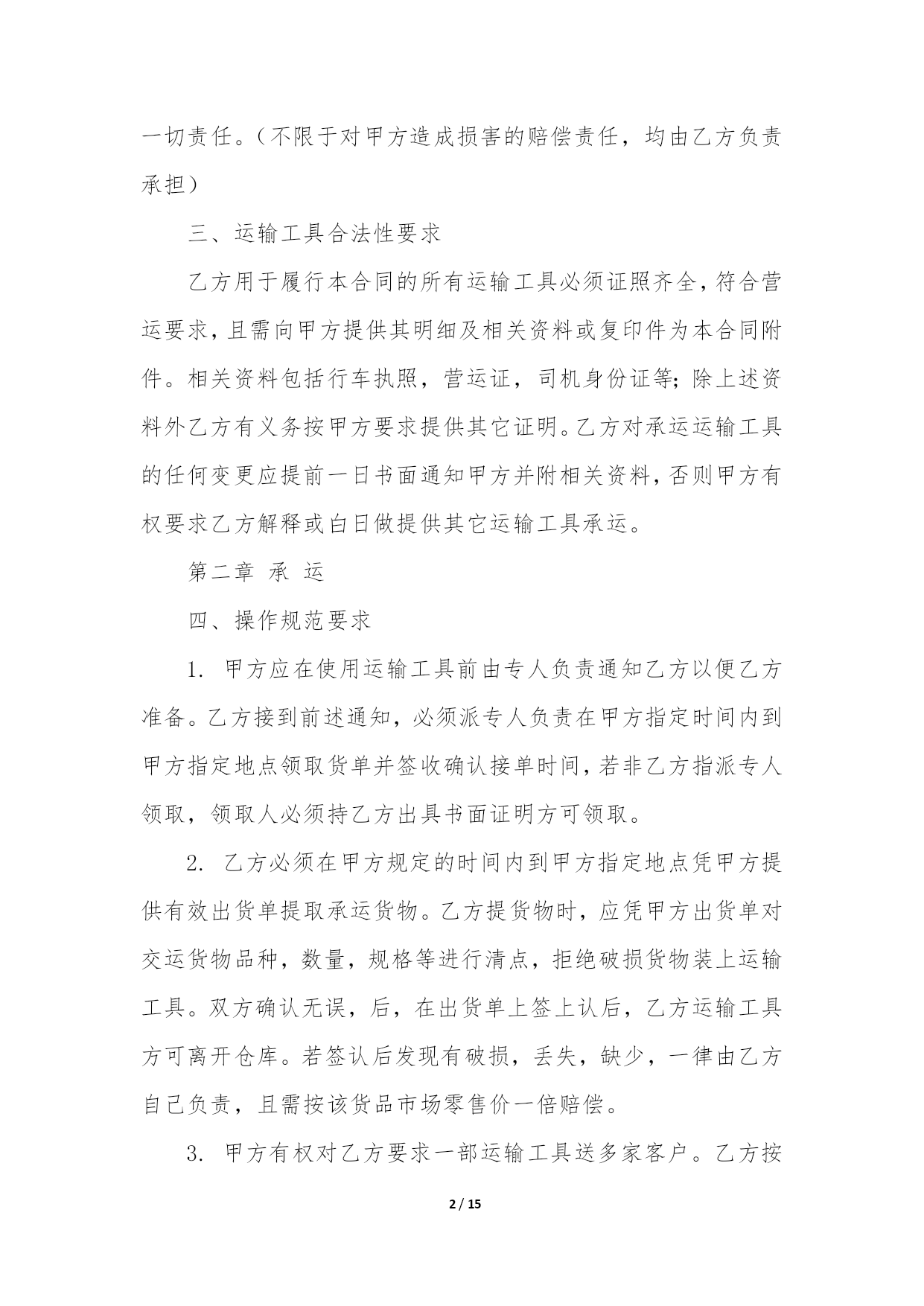 一切责任。（不限于对甲方造成损害的赔偿责任，均由乙方负责承担）

三、运输工具合法性要求

乙方用于履行本合同的所有运输工具必须证照齐全，符合营运要求，且需向甲方提供其明细及相关资料或复印件为本合同附件。相关资料包括行车执照，营运证，司机身份证等；除上述资料外乙方有义务按甲方要求提供其它证明。乙方对承运运输工具的任何变更应提前一日书面通知甲方并附相关资料，否则甲方有权要求乙方解释或白日做提供其它运输工具承运。

第二章 承 运

四、操作规范要求

1. 甲方应在使用运输工具前由专人负责通知乙方以便乙方准备。乙方接到前述通知，必须派专人负责在甲方指定时间内到甲方指定地点领取货单并签收确认接单时间，若非乙方指派专人领取，领取人必须持乙方出具书面证明方可领取。

2. 乙方必须在甲方规定的时间内到甲方指定地点凭甲方提供有效出货单提取承运货物。乙方提货物时，应凭甲方出货单对交运货物品种，数量，规格等进行清点，拒绝破损货物装上运输工具。双方确认无误，后，在出货单上签上认后，乙方运输工具方可离开仓库。若签认后发现有破损，丢失，缺少，一律由乙方自己负责，且需按该货品市场零售价一倍赔偿。

3. 甲方有权对乙方要求一部运输工具送多家客户。乙方按

2 / 15